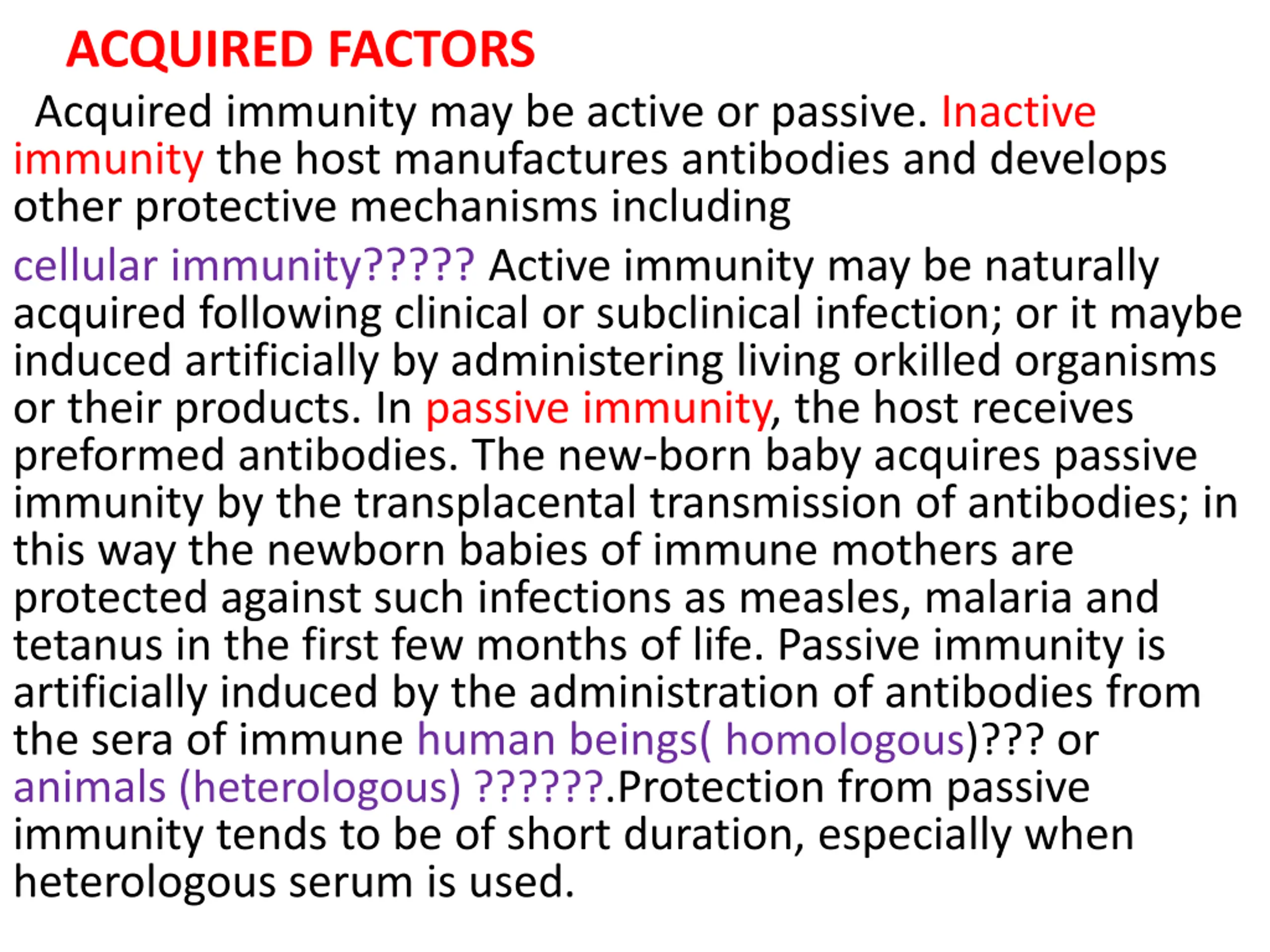 ACQUIRED FACTORS

Acquired immunity may be active or passive. Inactive immunity the host manufactures antibodies and develops other protective mechanisms including

cellular immunity????? Active immunity may be naturally acquired following clinical or subclinical infection; or it maybe induced artificially by administering living orkilled organisms or their products. In passive immunity, the host receives preformed antibodies. The new-born baby acquires passive immunity by the transplacental transmission of antibodies; in this way the newborn babies of immune mothers are protected against such infections as measles, malaria and tetanus in the first few months of life. Passive immunity is artificially induced by the administration of antibodies from the sera of immune human beings( homologous)??? or animals (heterologous) ??????.Protection from passive immunity tends to be of short duration, especially when heterologous serum is used.